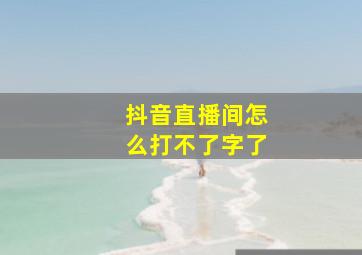 抖音直播间怎么打不了字了